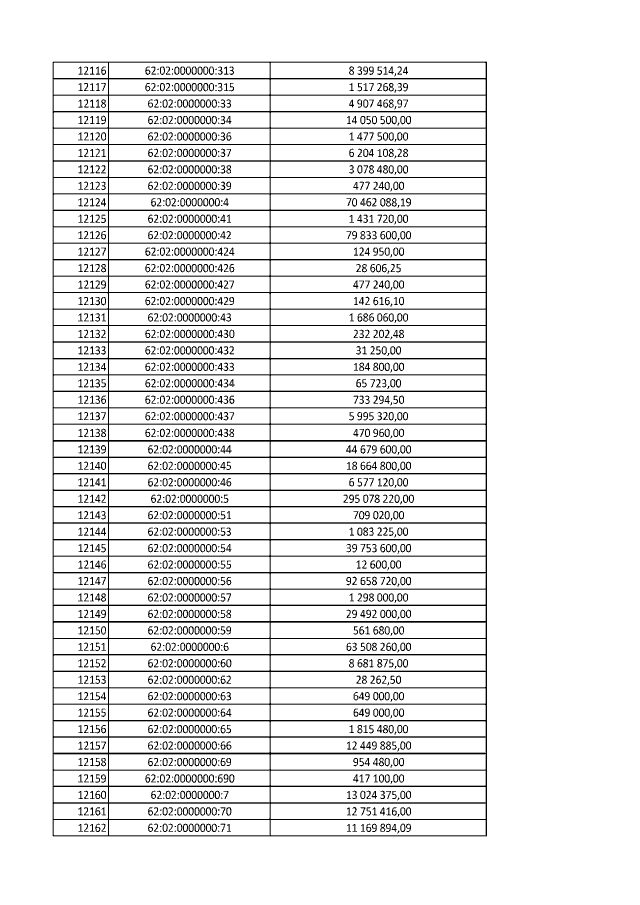 | 12116 | 62:02:0000000:313 | 8 399 514,24 |
|---|---|---|
| 12117 | 62:02:0000000:315 | 1 517 268,39 |
| 12118 | 62:02:0000000:33 | 4 907 468,97 |
| 12119 | 62:02:0000000:34 | 14 050 500,00 |
| 12120 | 62:02:0000000:36 | 1 477 500,00 |
| 12121 | 62:02:0000000:37 | 6 204 108,28 |
| 12122 | 62:02:0000000:38 | 3 078 480,00 |
| 12123 | 62:02:0000000:39 | 477 240,00 |
| 12124 | 62:02:0000000:4 | 70 462 088,19 |
| 12125 | 62:02:0000000:41 | 1 431 720,00 |
| 12126 | 62:02:0000000:42 | 79 833 600,00 |
| 12127 | 62:02:0000000:424 | 124 950,00 |
| 12128 | 62:02:0000000:426 | 28 606,25 |
| 12129 | 62:02:0000000:427 | 477 240,00 |
| 12130 | 62:02:0000000:429 | 142 616,10 |
| 12131 | 62:02:0000000:43 | 1 686 060,00 |
| 12132 | 62:02:0000000:430 | 232 202,48 |
| 12133 | 62:02:0000000:432 | 31 250,00 |
| 12134 | 62:02:0000000:433 | 184 800,00 |
| 12135 | 62:02:0000000:434 | 65 723,00 |
| 12136 | 62:02:0000000:436 | 733 294,50 |
| 12137 | 62:02:0000000:437 | 5 995 320,00 |
| 12138 | 62:02:0000000:438 | 470 960,00 |
| 12139 | 62:02:0000000:44 | 44 679 600,00 |
| 12140 | 62:02:0000000:45 | 18 664 800,00 |
| 12141 | 62:02:0000000:46 | 6 577 120,00 |
| 12142 | 62:02:0000000:5 | 295 078 220,00 |
| 12143 | 62:02:0000000:51 | 709 020,00 |
| 12144 | 62:02:0000000:53 | 1 083 225,00 |
| 12145 | 62:02:0000000:54 | 39 753 600,00 |
| 12146 | 62:02:0000000:55 | 12 600,00 |
| 12147 | 62:02:0000000:56 | 92 658 720,00 |
| 12148 | 62:02:0000000:57 | 1 298 000,00 |
| 12149 | 62:02:0000000:58 | 29 492 000,00 |
| 12150 | 62:02:0000000:59 | 561 680,00 |
| 12151 | 62:02:0000000:6 | 63 508 260,00 |
| 12152 | 62:02:0000000:60 | 8 681 875,00 |
| 12153 | 62:02:0000000:62 | 28 262,50 |
| 12154 | 62:02:0000000:63 | 649 000,00 |
| 12155 | 62:02:0000000:64 | 649 000,00 |
| 12156 | 62:02:0000000:65 | 1 815 480,00 |
| 12157 | 62:02:0000000:66 | 12 449 885,00 |
| 12158 | 62:02:0000000:69 | 954 480,00 |
| 12159 | 62:02:0000000:690 | 417 100,00 |
| 12160 | 62:02:0000000:7 | 13 024 375,00 |
| 12161 | 62:02:0000000:70 | 12 751 416,00 |
| 12162 | 62:02:0000000:71 | 11 169 894,09 |